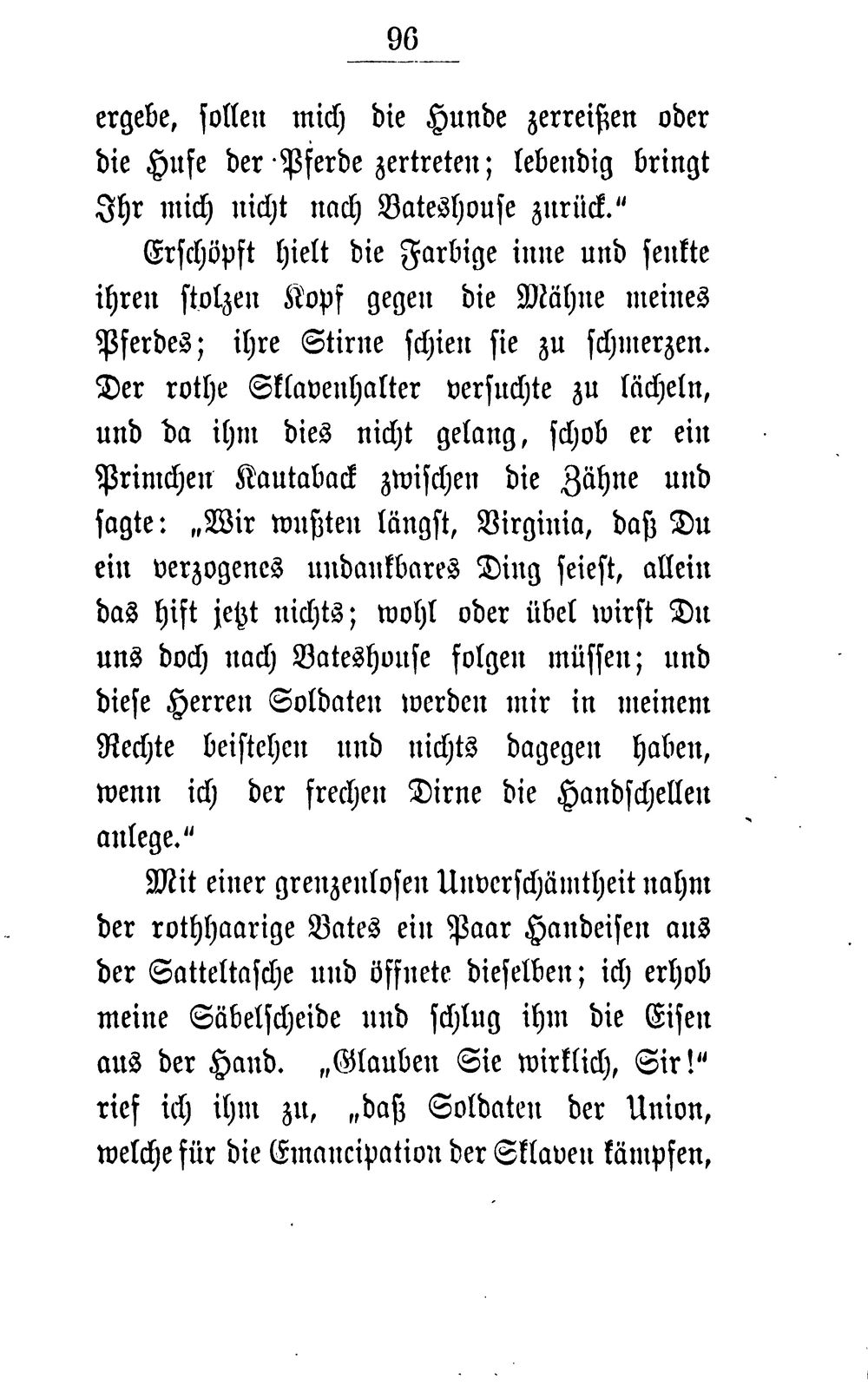 96

ergebe, sollen mich die Hunde zerreißen oder die Hufe der Pferde zertreten; lebendig bringt Ihr mich nicht nach Bateshouse zurück."

Erschöpft hielt die Farbige inne und senkte ihren stolzen Kopf gegen die Mähne meines Pferdes; ihre Stirne schien sie zu schmerzen. Der rothe Sklavenhalter versuchte zu lächeln, und da ihm dies nicht gelang, schob er ein Primchen Kautaback zwischen die Zähne und sagte: „Wir wußten längst, Virginia, daß Du ein verzogenes undankbares Ding seiest, allein das hift jetzt nichts; wohl oder übel wirst Du uns doch nach Bateshouse folgen müssen; und diese Herren Soldaten werden mir in meinem Rechte beistehen und nichts dagegen haben, wenn ich der frechen Dirne die Handschellen anlege."

Mit einer grenzenlosen Unverschämtheit nahm der rothhaarige Bates ein Paar Handeisen aus der Satteltasche und öffnete dieselben; ich erhob meine Säbelscheide und schlug ihm die Eisen aus der Hand. „Glauben Sie wirklich, Sir!" rief ich ihm zu, „daß Soldaten der Union, welche für die Emancipation der Sklaven kämpfen,